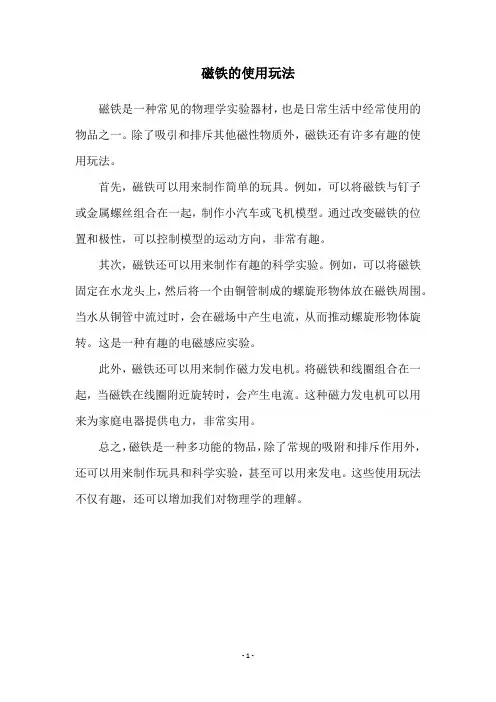 磁铁的使用玩法

磁铁是一种常见的物理学实验器材，也是日常生活中经常使用的物品之一。除了吸引和排斥其他磁性物质外，磁铁还有许多有趣的使用玩法。

首先，磁铁可以用来制作简单的玩具。例如，可以将磁铁与钉子或金属螺丝组合在一起，制作小汽车或飞机模型。通过改变磁铁的位置和极性，可以控制模型的运动方向，非常有趣。

其次，磁铁还可以用来制作有趣的科学实验。例如，可以将磁铁固定在水龙头上，然后将一个由铜管制成的螺旋形物体放在磁铁周围。当水从铜管中流过时，会在磁场中产生电流，从而推动螺旋形物体旋转。这是一种有趣的电磁感应实验。

此外，磁铁还可以用来制作磁力发电机。将磁铁和线圈组合在一起，当磁铁在线圈附近旋转时，会产生电流。这种磁力发电机可以用来为家庭电器提供电力，非常实用。

总之，磁铁是一种多功能的物品，除了常规的吸附和排斥作用外，还可以用来制作玩具和科学实验，甚至可以用来发电。这些使用玩法不仅有趣，还可以增加我们对物理学的理解。

- 1 -